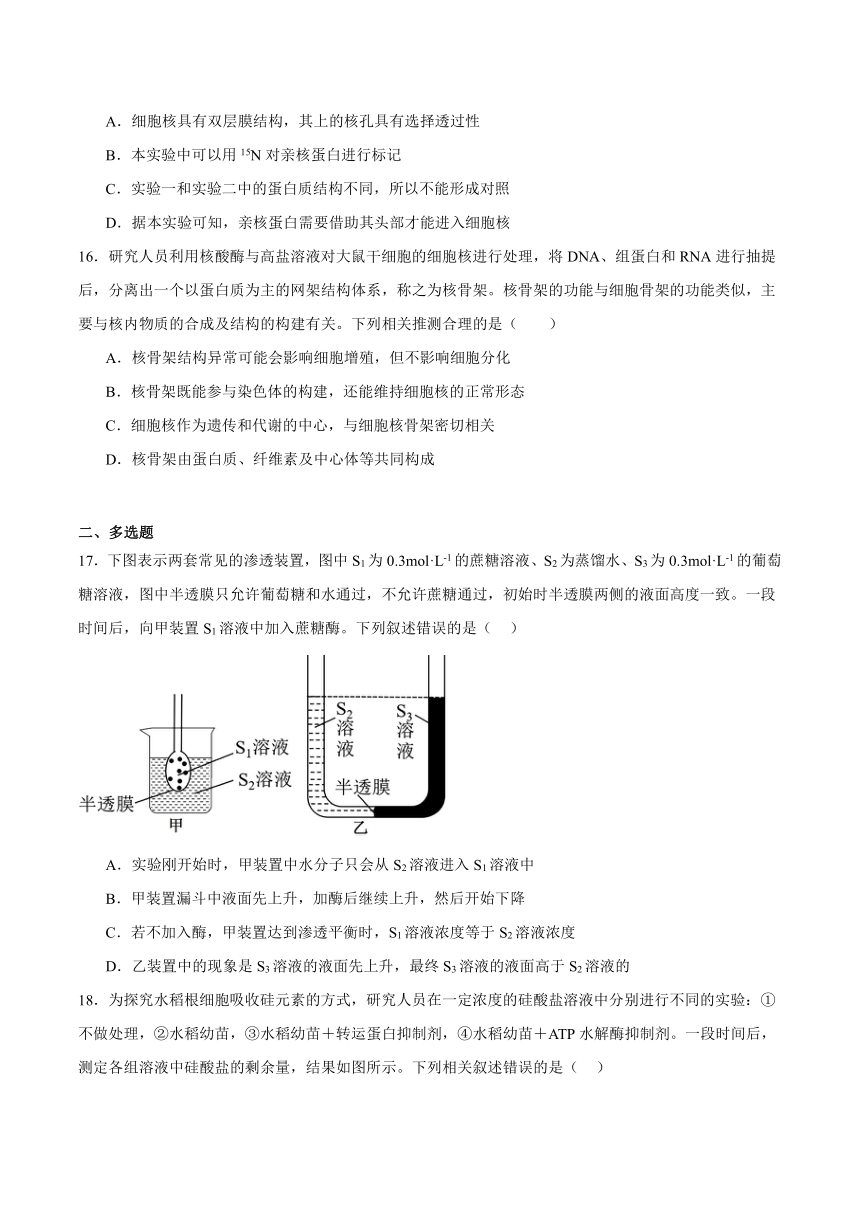 A．细胞核具有双层膜结构，其上的核孔具有选择透过性

B．本实验中可以用 $^{15}N$ 对亲核蛋白进行标记

C．实验一和实验二中的蛋白质结构不同，所以不能形成对照

D．据本实验可知，亲核蛋白需要借助其头部才能进入细胞核

16．研究人员利用核酸酶与高盐溶液对大鼠干细胞的细胞核进行处理，将 DNA、组蛋白和 RNA 进行抽提后，分离出一个以蛋白质为主的网架结构体系，称之为核骨架。核骨架的功能与细胞骨架的功能类似，主要与核内物质的合成及结构的构建有关。下列相关推测合理的是（　　）

A．核骨架结构异常可能会影响细胞增殖，但不影响细胞分化

B．核骨架既能参与染色体的构建，还能维持细胞核的正常形态

C．细胞核作为遗传和代谢的中心，与细胞核骨架密切相关

D．核骨架由蛋白质、纤维素及中心体等共同构成

二、多选题

17．下图表示两套常见的渗透装置，图中 $S_1$ 为 $0.3mol·L^{-1}$ 的蔗糖溶液、$S_2$ 为蒸馏水、$S_3$ 为 $0.3mol·L^{-1}$ 的葡萄糖溶液，图中半透膜只允许葡萄糖和水通过，不允许蔗糖通过，初始时半透膜两侧的液面高度一致。一段时间后，向甲装置 $S_1$ 溶液中加入蔗糖酶。下列叙述错误的是（　）

$S_1$溶液
$S_2$溶液
半透膜
甲
$S_2$溶液
$S_3$溶液
半透膜
乙

A．实验刚开始时，甲装置中水分子只会从 $S_2$ 溶液进入 $S_1$ 溶液中

B．甲装置漏斗中液面先上升，加酶后继续上升，然后开始下降

C．若不加入酶，甲装置达到渗透平衡时，$S_1$ 溶液浓度等于 $S_2$ 溶液浓度

D．乙装置中的现象是 $S_3$ 溶液的液面先上升，最终 $S_3$ 溶液的液面高于 $S_2$ 溶液的

18．为探究水稻根细胞吸收硅元素的方式，研究人员在一定浓度的硅酸盐溶液中分别进行不同的实验：①不做处理，②水稻幼苗，③水稻幼苗＋转运蛋白抑制剂，④水稻幼苗＋ATP 水解酶抑制剂。一段时间后，测定各组溶液中硅酸盐的剩余量，结果如图所示。下列相关叙述错误的是（　）